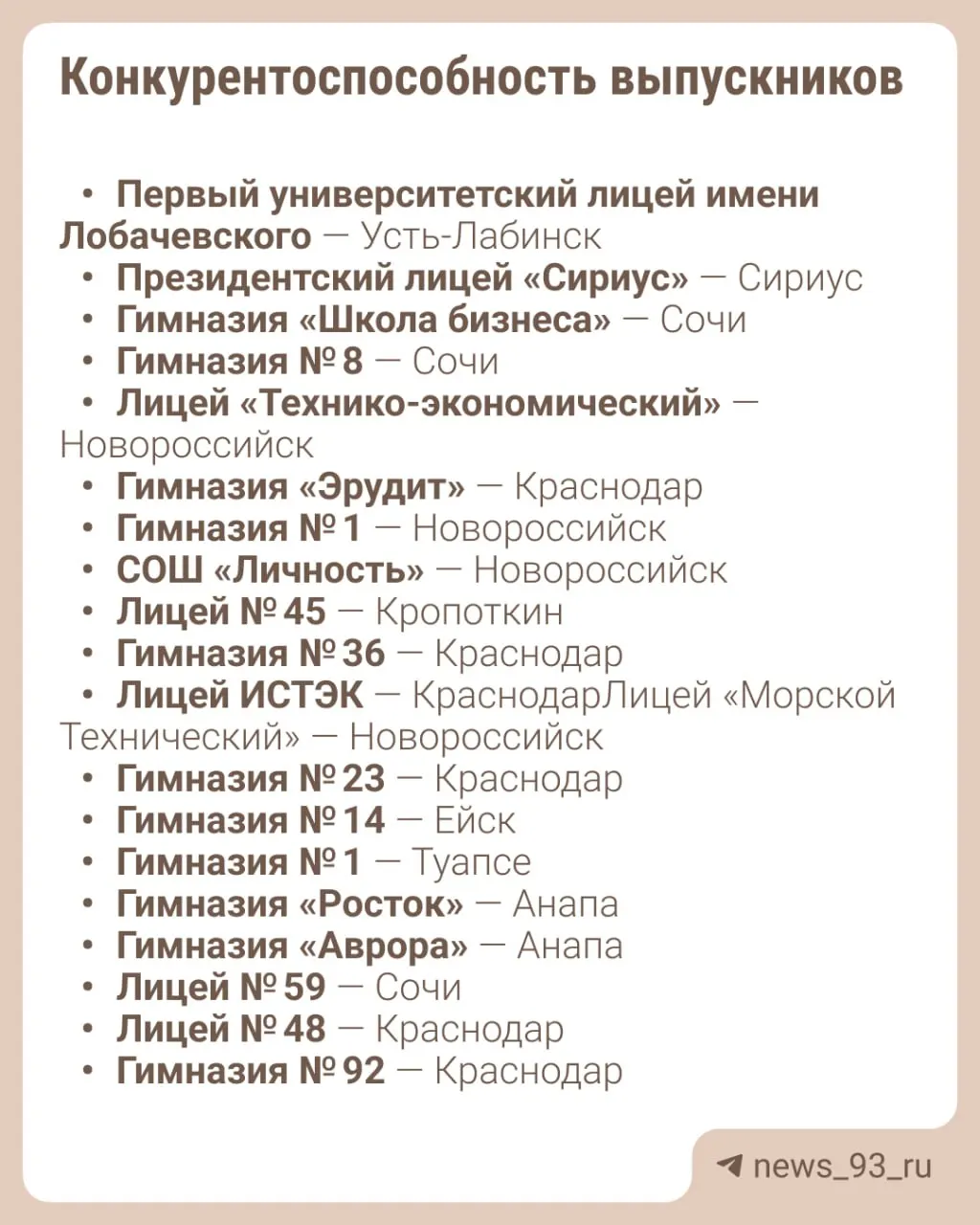 Конкурентоспособность выпускников

• Первый университетский лицей имени Лобачевского — Усть-Лабинск
• Президентский лицей «Сириус» — Сириус
• Гимназия «Школа бизнеса» — Сочи
• Гимназия № 8 — Сочи
• Лицей «Технико-экономический» — Новороссийск
• Гимназия «Эрудит» — Краснодар
• Гимназия № 1 — Новороссийск
• СОШ «Личность» — Новороссийск
• Лицей № 45 — Кропоткин
• Гимназия № 36 — Краснодар
• Лицей ИСТЭК — КраснодарЛицей «Морской Технический» — Новороссийск
• Гимназия № 23 — Краснодар
• Гимназия № 14 — Ейск
• Гимназия № 1 — Туапсе
• Гимназия «Росток» — Анапа
• Гимназия «Аврора» — Анапа
• Лицей № 59 — Сочи
• Лицей № 48 — Краснодар
• Гимназия № 92 — Краснодар

news_93_ru